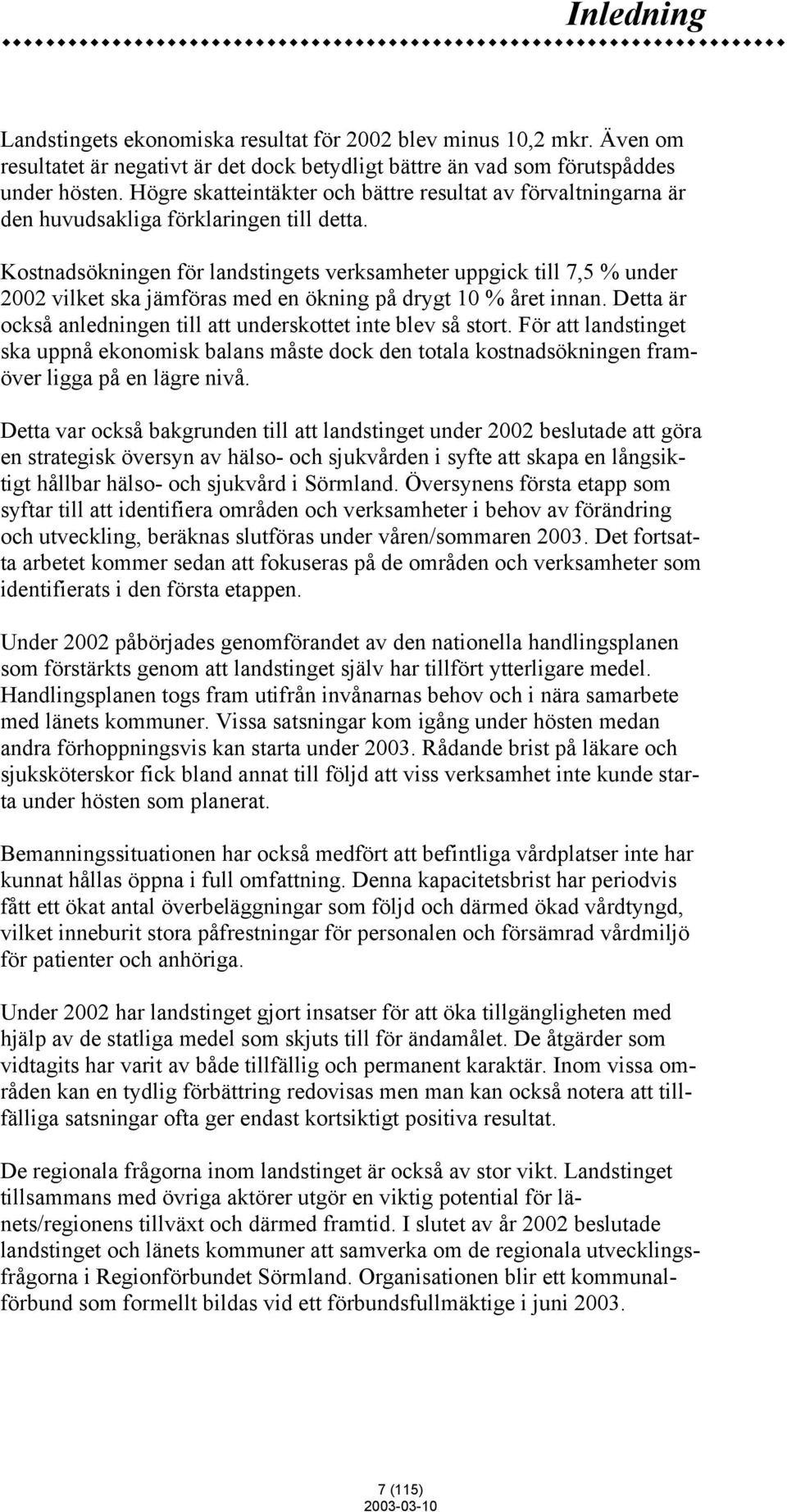 Inledning

Landstingets ekonomiska resultat för 2002 blev minus 10,2 mkr. Även om resultatet är negativt är det dock betydligt bättre än vad som förutspåddes under hösten. Högre skatteintäkter och bättre resultat av förvaltningarna är den huvudsakliga förklaringen till detta.

Kostnadsökningen för landstingets verksamheter uppgick till 7,5 % under 2002 vilket ska jämföras med en ökning på drygt 10 % året innan. Detta är också anledningen till att underskottet inte blev så stort. För att landstinget ska uppnå ekonomisk balans måste dock den totala kostnadsökningen framöver ligga på en lägre nivå.

Detta var också bakgrunden till att landstinget under 2002 beslutade att göra en strategisk översyn av hälso- och sjukvården i syfte att skapa en långsiktigt hållbar hälso- och sjukvård i Sörmland. Översynens första etapp som syftar till att identifiera områden och verksamheter i behov av förändring och utveckling, beräknas slutföras under våren/sommaren 2003. Det fortsatta arbetet kommer sedan att fokuseras på de områden och verksamheter som identifierats i den första etappen.

Under 2002 påbörjades genomförandet av den nationella handlingsplanen som förstärkts genom att landstinget själv har tillfört ytterligare medel. Handlingsplanen togs fram utifrån invånarnas behov och i nära samarbete med länets kommuner. Vissa satsningar kom igång under hösten medan andra förhoppningsvis kan starta under 2003. Rådande brist på läkare och sjuksköterskor fick bland annat till följd att viss verksamhet inte kunde starta under hösten som planerat.

Bemanningssituationen har också medfört att befintliga vårdplatser inte har kunnat hållas öppna i full omfattning. Denna kapacitetsbrist har periodvis fått ett ökat antal överbeläggningar som följd och därmed ökad vårdtyngd, vilket inneburit stora påfrestningar för personalen och försämrad vårdmiljö för patienter och anhöriga.

Under 2002 har landstinget gjort insatser för att öka tillgängligheten med hjälp av de statliga medel som skjuts till för ändamålet. De åtgärder som vidtagits har varit av både tillfällig och permanent karaktär. Inom vissa områden kan en tydlig förbättring redovisas men man kan också notera att tillfälliga satsningar ofta ger endast kortsiktigt positiva resultat.

De regionala frågorna inom landstinget är också av stor vikt. Landstinget tillsammans med övriga aktörer utgör en viktig potential för länets/regionens tillväxt och därmed framtid. I slutet av år 2002 beslutade landstinget och länets kommuner att samverka om de regionala utvecklingsfrågorna i Regionförbundet Sörmland. Organisationen blir ett kommunalförbund som formellt bildas vid ett förbundsfullmäktige i juni 2003.

7 (115)
2003-03-10